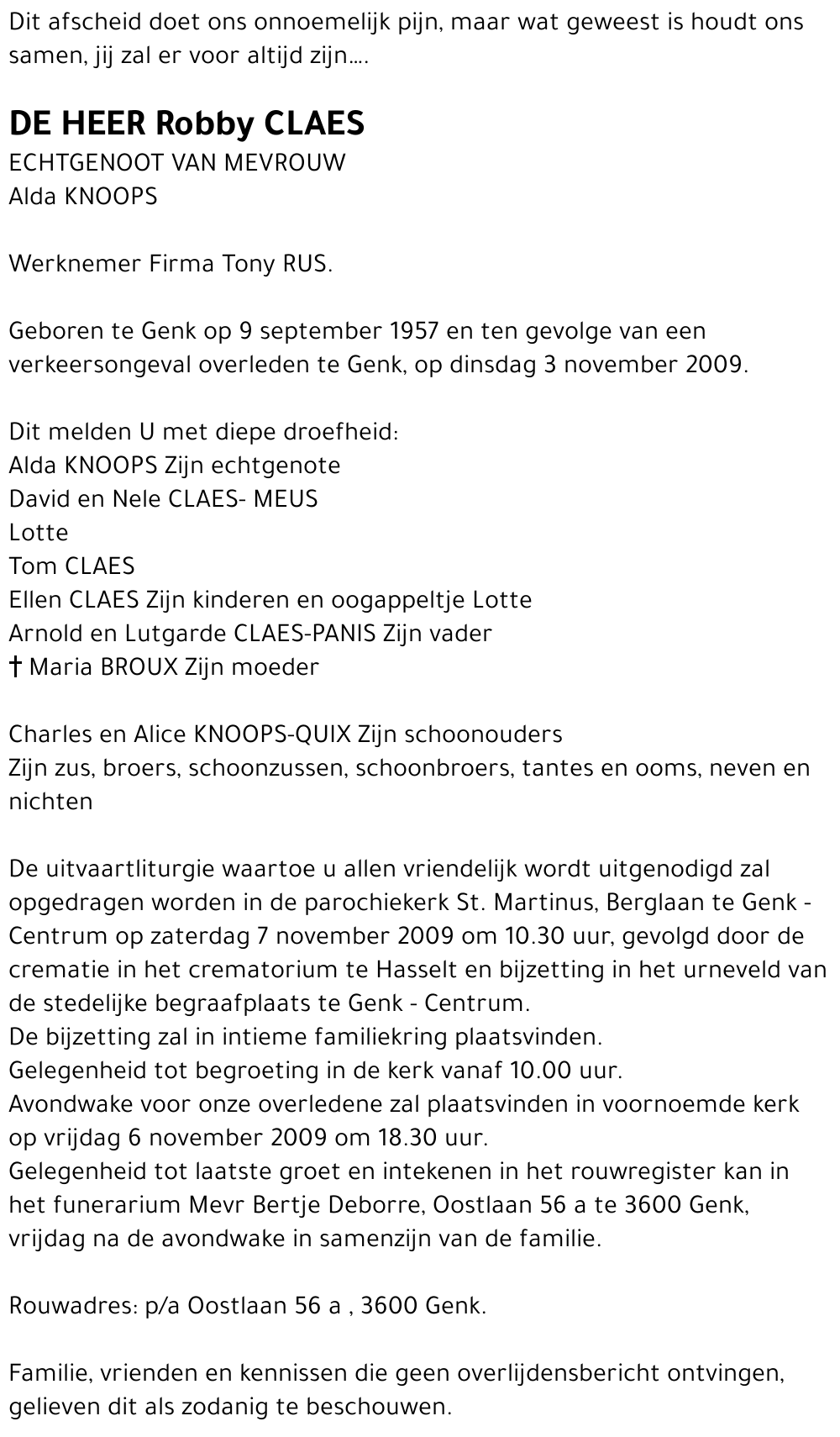 Dit afscheid doet ons onnoemelijk pijn, maar wat geweest is houdt ons samen, jij zal er voor altijd zijn....

DE HEER Robby CLAES
ECHTGENOOT VAN MEVROUW
Alda KNOOPS

Werknemer Firma Tony RUS.

Geboren te Genk op 9 september 1957 en ten gevolge van een verkeersongeval overleden te Genk, op dinsdag 3 november 2009.

Dit melden U met diepe droefheid:
Alda KNOOPS Zijn echtgenote
David en Nele CLAES- MEUS
Lotte
Tom CLAES
Ellen CLAES Zijn kinderen en oogappeltje Lotte
Arnold en Lutgarde CLAES-PANIS Zijn vader
† Maria BROUX Zijn moeder

Charles en Alice KNOOPS-QUIX Zijn schoonouders
Zijn zus, broers, schoonzussen, schoonbroers, tantes en ooms, neven en nichten

De uitvaartliturgie waartoe u allen vriendelijk wordt uitgenodigd zal opgedragen worden in de parochiekerk St. Martinus, Berglaan te Genk - Centrum op zaterdag 7 november 2009 om 10.30 uur, gevolgd door de crematie in het crematorium te Hasselt en bijzetting in het urneveld van de stedelijke begraafplaats te Genk - Centrum.
De bijzetting zal in intieme familiekring plaatsvinden.
Gelegenheid tot begroeting in de kerk vanaf 10.00 uur.
Avondwake voor onze overledene zal plaatsvinden in voornoemde kerk op vrijdag 6 november 2009 om 18.30 uur.
Gelegenheid tot laatste groet en intekenen in het rouwregister kan in het funerarium Mevr Bertje Deborre, Oostlaan 56 a te 3600 Genk, vrijdag na de avondwake in samenzijn van de familie.

Rouwadres: p/a Oostlaan 56 a , 3600 Genk.

Familie, vrienden en kennissen die geen overlijdensbericht ontvingen, gelieven dit als zodanig te beschouwen.